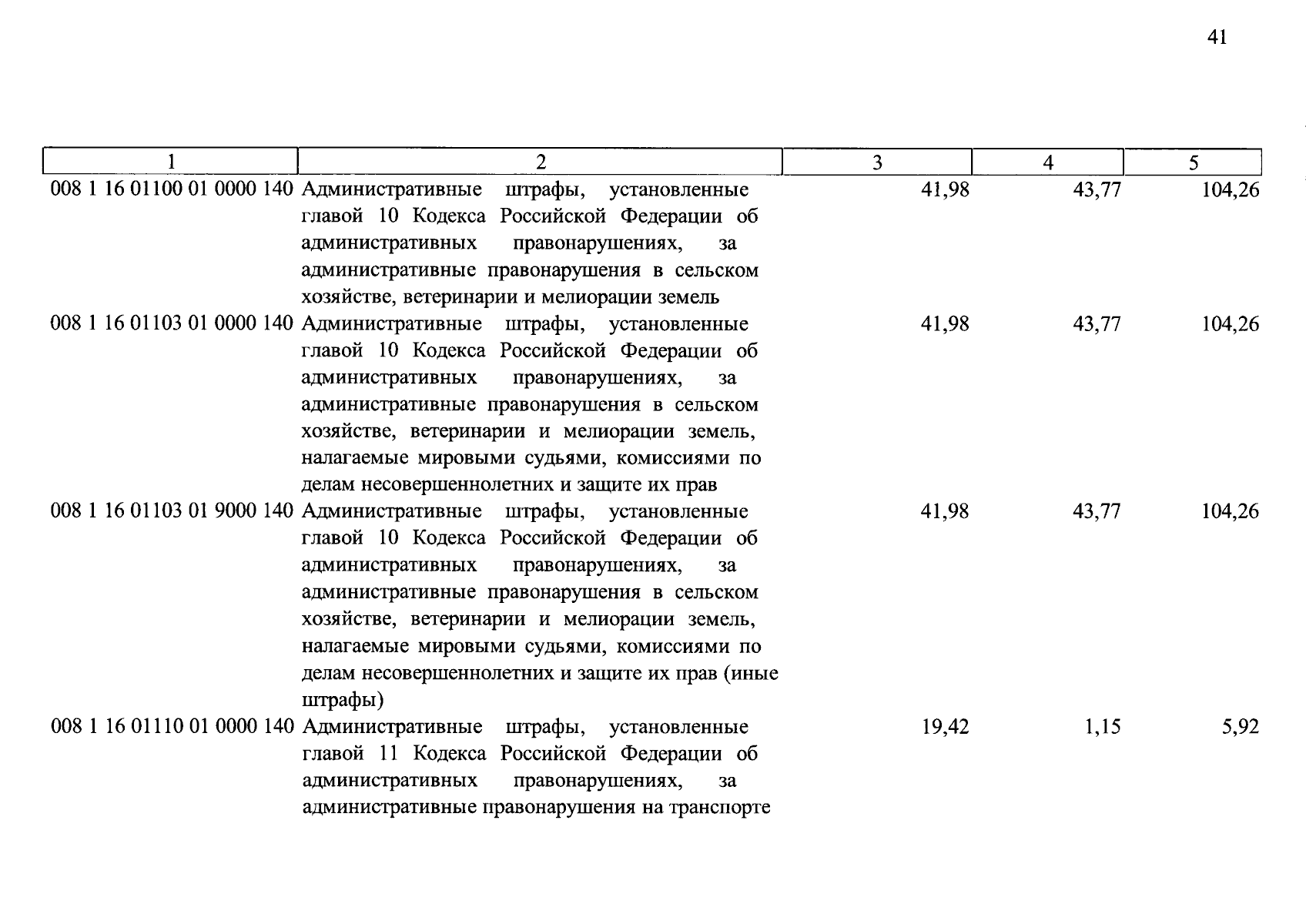 41

| 1 | 2 | 3 | 4 | 5 |
|---|---|---|---|---|
| 008 1 16 01100 01 0000 140 | Административные штрафы, установленные главой 10 Кодекса Российской Федерации об административных правонарушениях, за административные правонарушения в сельском хозяйстве, ветеринарии и мелиорации земель | 41,98 | 43,77 | 104,26 |
| 008 1 16 01103 01 0000 140 | Административные штрафы, установленные главой 10 Кодекса Российской Федерации об административных правонарушениях, за административные правонарушения в сельском хозяйстве, ветеринарии и мелиорации земель, налагаемые мировыми судьями, комиссиями по делам несовершеннолетних и защите их прав | 41,98 | 43,77 | 104,26 |
| 008 1 16 01103 01 9000 140 | Административные штрафы, установленные главой 10 Кодекса Российской Федерации об административных правонарушениях, за административные правонарушения в сельском хозяйстве, ветеринарии и мелиорации земель, налагаемые мировыми судьями, комиссиями по делам несовершеннолетних и защите их прав (иные штрафы) | 41,98 | 43,77 | 104,26 |
| 008 1 16 01110 01 0000 140 | Административные штрафы, установленные главой 11 Кодекса Российской Федерации об административных правонарушениях, за административные правонарушения на транспорте | 19,42 | 1,15 | 5,92 |